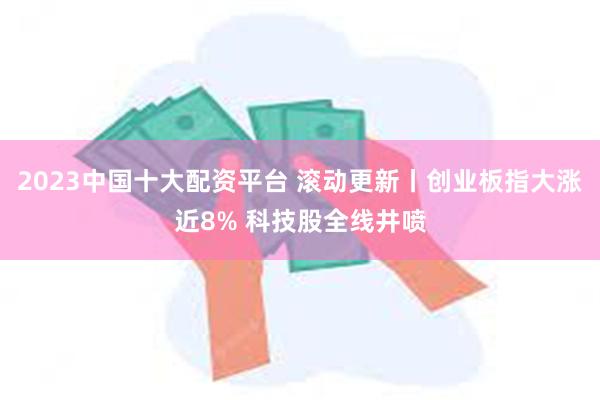 2023中国十大配资平台 滚动更新丨创业板指大涨近8% 科技股全线井喷